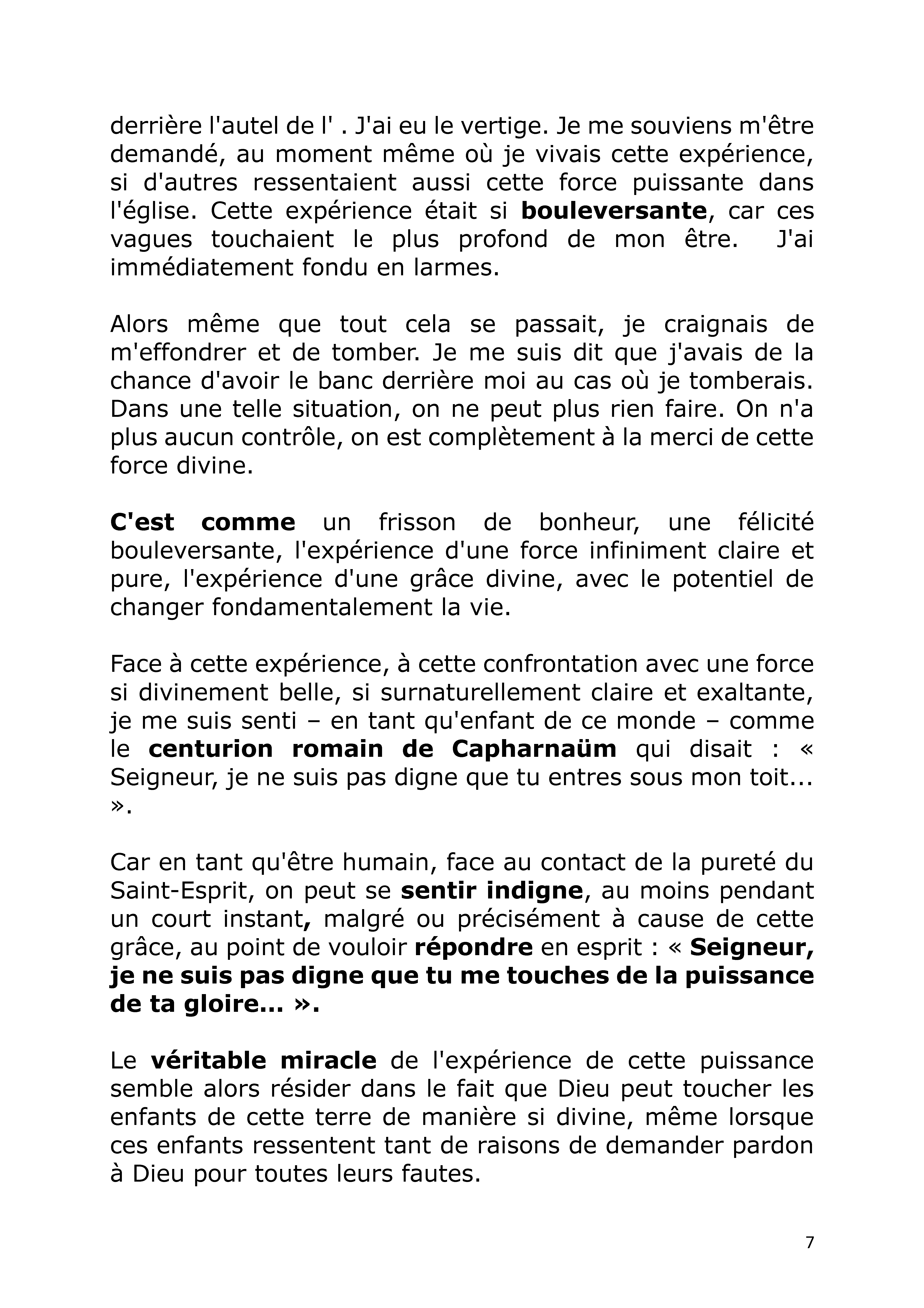 derrière l'autel de l' . J'ai eu le vertige. Je me souviens m'être demandé, au moment même où je vivais cette expérience, si d'autres ressentaient aussi cette force puissante dans l'église. Cette expérience était si bouleversante, car ces vagues touchaient le plus profond de mon être. J'ai immédiatement fondu en larmes.

Alors même que tout cela se passait, je craignais de m'effondrer et de tomber. Je me suis dit que j'avais de la chance d'avoir le banc derrière moi au cas où je tomberais. Dans une telle situation, on ne peut plus rien faire. On n'a plus aucun contrôle, on est complètement à la merci de cette force divine.

C'est comme un frisson de bonheur, une félicité bouleversante, l'expérience d'une force infiniment claire et pure, l'expérience d'une grâce divine, avec le potentiel de changer fondamentalement la vie.

Face à cette expérience, à cette confrontation avec une force si divinement belle, si surnaturellement claire et exaltante, je me suis senti – en tant qu'enfant de ce monde – comme le centurion romain de Capharnaüm qui disait : « Seigneur, je ne suis pas digne que tu entres sous mon toit... ».

Car en tant qu'être humain, face au contact de la pureté du Saint-Esprit, on peut se sentir indigne, au moins pendant un court instant, malgré ou précisément à cause de cette grâce, au point de vouloir répondre en esprit : « Seigneur, je ne suis pas digne que tu me touches de la puissance de ta gloire... ».

Le véritable miracle de l'expérience de cette puissance semble alors résider dans le fait que Dieu peut toucher les enfants de cette terre de manière si divine, même lorsque ces enfants ressentent tant de raisons de demander pardon à Dieu pour toutes leurs fautes.

7